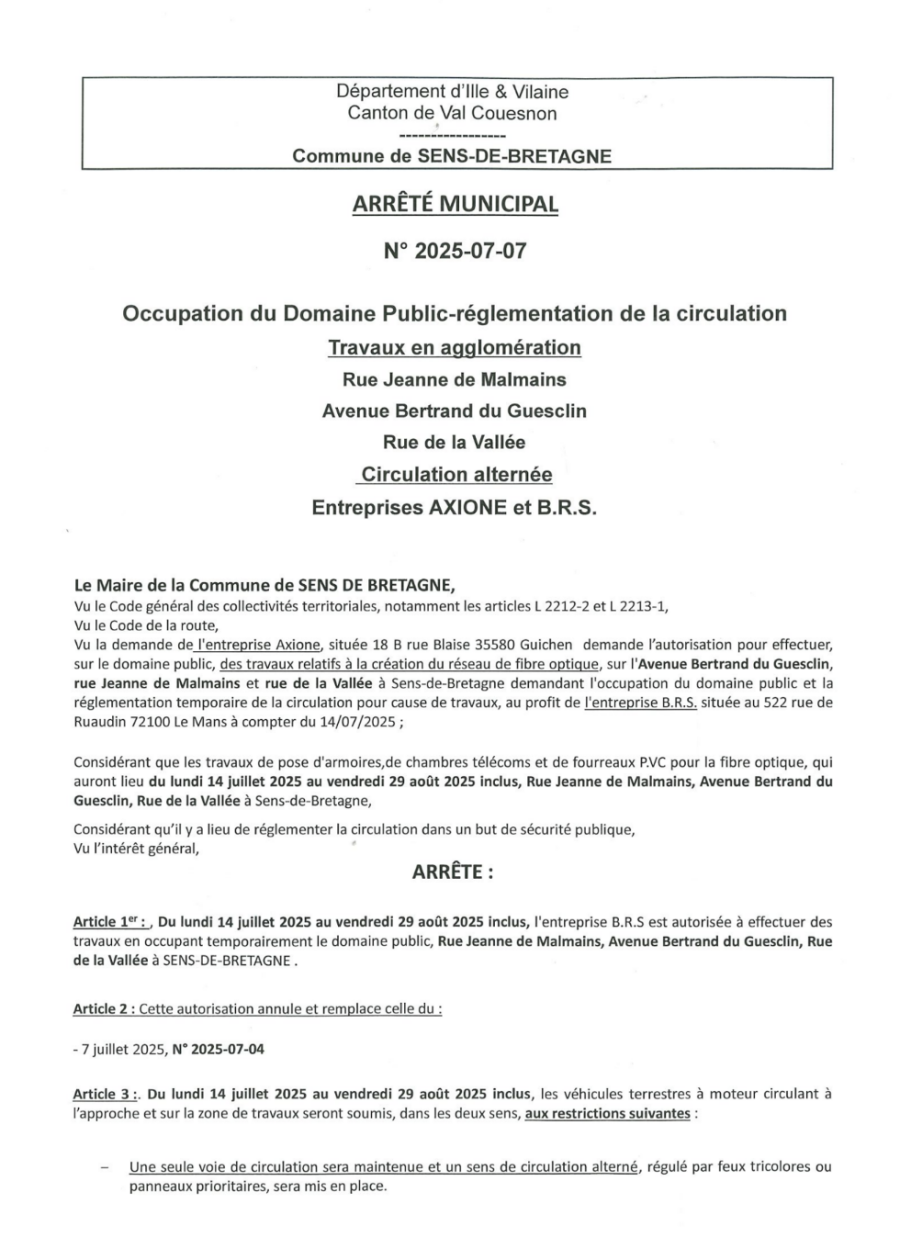 Département d'Ille & Vilaine
Canton de Val Couesnon
-----------------
Commune de SENS-DE-BRETAGNE

ARRÊTÉ MUNICIPAL

N° 2025-07-07

Occupation du Domaine Public-réglementation de la circulation
Travaux en agglomération
Rue Jeanne de Malmains
Avenue Bertrand du Guesclin
Rue de la Vallée
Circulation alternée
Entreprises AXIONE et B.R.S.

Le Maire de la Commune de SENS DE BRETAGNE,
Vu le Code général des collectivités territoriales, notamment les articles L 2212-2 et L 2213-1,
Vu le Code de la route,
Vu la demande de l'entreprise Axione, située 18 B rue Blaise 35580 Guichen demande l'autorisation pour effectuer, sur le domaine public, des travaux relatifs à la création du réseau de fibre optique, sur l'Avenue Bertrand du Guesclin, rue Jeanne de Malmains et rue de la Vallée à Sens-de-Bretagne demandant l'occupation du domaine public et la réglementation temporaire de la circulation pour cause de travaux, au profit de l'entreprise B.R.S. située au 522 rue de Ruaudin 72100 Le Mans à compter du 14/07/2025 ;

Considérant que les travaux de pose d'armoires,de chambres télécoms et de fourreaux P.VC pour la fibre optique, qui auront lieu du lundi 14 juillet 2025 au vendredi 29 août 2025 inclus, Rue Jeanne de Malmains, Avenue Bertrand du Guesclin, Rue de la Vallée à Sens-de-Bretagne,

Considérant qu'il y a lieu de réglementer la circulation dans un but de sécurité publique,
Vu l'intérêt général,

ARRÊTE :

Article 1er : , Du lundi 14 juillet 2025 au vendredi 29 août 2025 inclus, l'entreprise B.R.S est autorisée à effectuer des travaux en occupant temporairement le domaine public, Rue Jeanne de Malmains, Avenue Bertrand du Guesclin, Rue de la Vallée à SENS-DE-BRETAGNE .

Article 2 : Cette autorisation annule et remplace celle du :

- 7 juillet 2025, N° 2025-07-04

Article 3 :. Du lundi 14 juillet 2025 au vendredi 29 août 2025 inclus, les véhicules terrestres à moteur circulant à l'approche et sur la zone de travaux seront soumis, dans les deux sens, aux restrictions suivantes :

– Une seule voie de circulation sera maintenue et un sens de circulation alterné, régulé par feux tricolores ou panneaux prioritaires, sera mis en place.